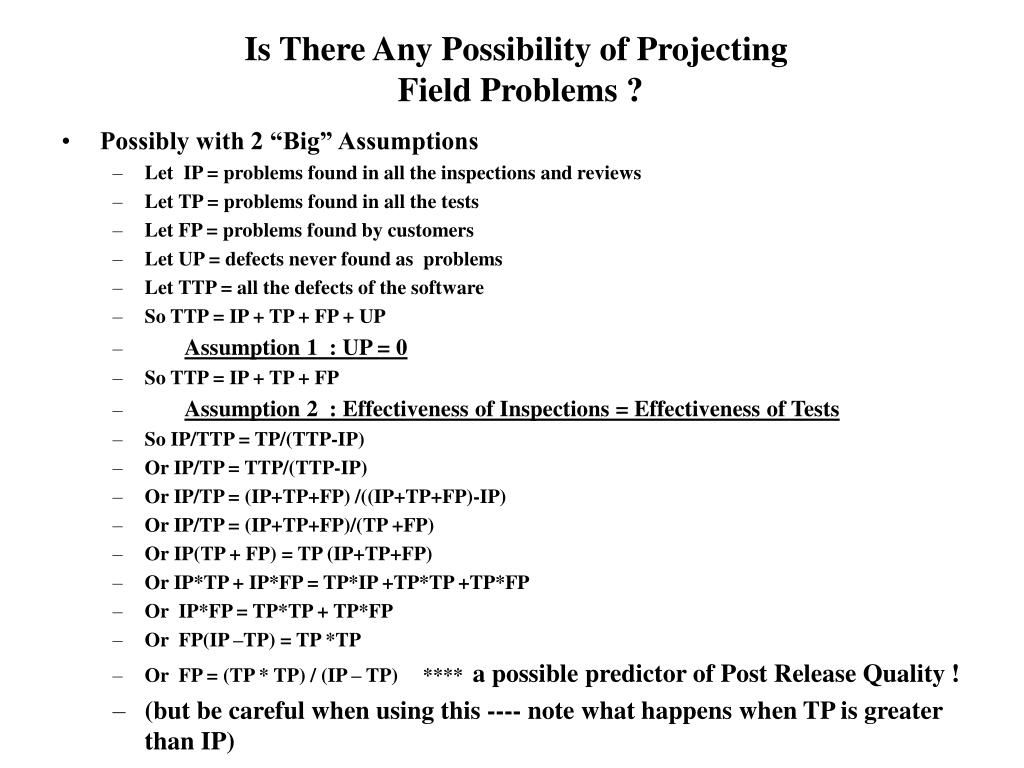 Is There Any Possibility of Projecting Field Problems ?

• Possibly with 2 “Big” Assumptions
– Let IP = problems found in all the inspections and reviews
– Let TP = problems found in all the tests
– Let FP = problems found by customers
– Let UP = defects never found as problems
– Let TTP = all the defects of the software
– So TTP = IP + TP + FP + UP
– Assumption 1 : UP = 0
– So TTP = IP + TP + FP
– Assumption 2 : Effectiveness of Inspections = Effectiveness of Tests
– So IP/TTP = TP/(TTP-IP)
– Or IP/TP = TTP/(TTP-IP)
– Or IP/TP = (IP+TP+FP) /((IP+TP+FP)-IP)
– Or IP/TP = (IP+TP+FP)/(TP +FP)
– Or IP(TP + FP) = TP (IP+TP+FP)
– Or IP*TP + IP*FP = TP*IP +TP*TP +TP*FP
– Or IP*FP = TP*TP + TP*FP
– Or FP(IP –TP) = TP *TP
– Or FP = (TP * TP) / (IP – TP) **** a possible predictor of Post Release Quality !
– (but be careful when using this ---- note what happens when TP is greater than IP)